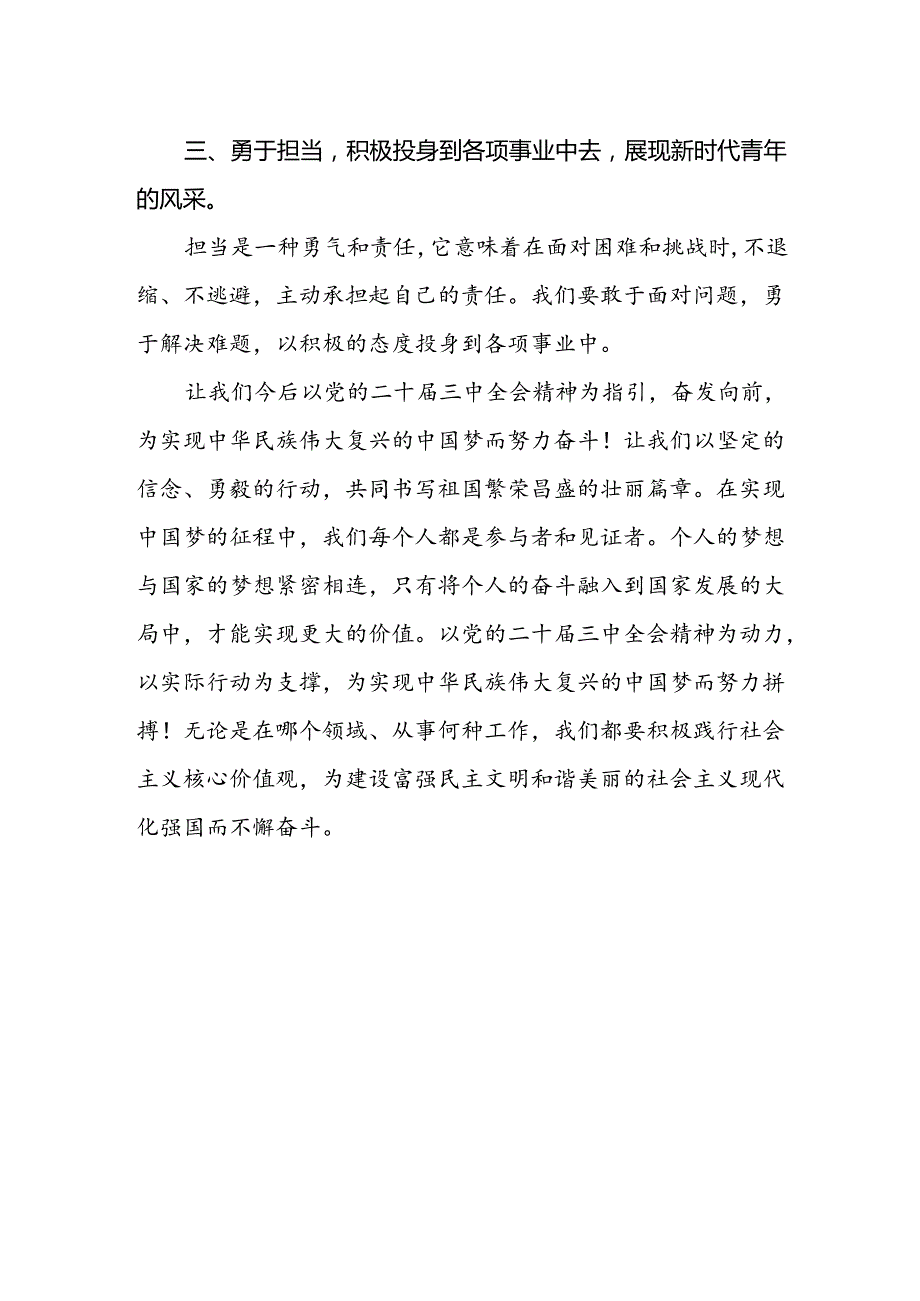 三、勇于担当，积极投身到各项事业中去，展现新时代青年的风采。

担当是一种勇气和责任，它意味着在面对困难和挑战时，不退缩、不逃避，主动承担起自己的责任。我们要敢于面对问题，勇于解决难题，以积极的态度投身到各项事业中。

让我们今后以党的二十届三中全会精神为指引，奋发向前，为实现中华民族伟大复兴的中国梦而努力奋斗！让我们以坚定的信念、勇毅的行动，共同书写祖国繁荣昌盛的壮丽篇章。在实现中国梦的征程中，我们每个人都是参与者和见证者。个人的梦想与国家的梦想紧密相连，只有将个人的奋斗融入到国家发展的大局中，才能实现更大的价值。以党的二十届三中全会精神为动力，以实际行动为支撑，为实现中华民族伟大复兴的中国梦而努力拼搏！无论是在哪个领域、从事何种工作，我们都要积极践行社会主义核心价值观，为建设富强民主文明和谐美丽的社会主义现代化强国而不懈奋斗。